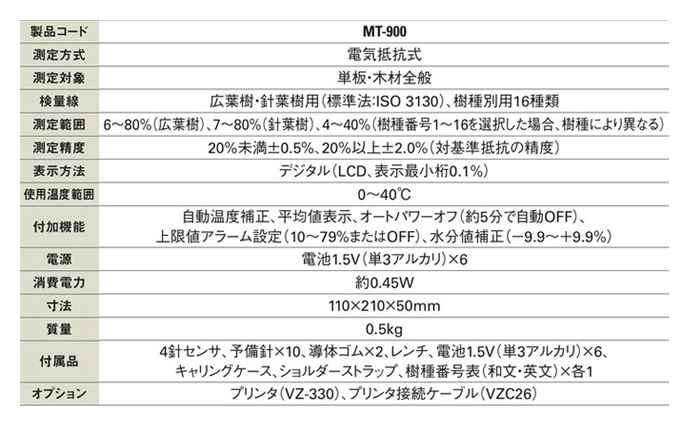 | 製品コード | MT-900 |
|---|---|
| 測定方式 | 電気抵抗式 |
| 測定対象 | 単板・木材全般 |
| 検量線 | 広葉樹・針葉樹用(標準法:ISO 3130)、樹種別用16種類 |
| 測定範囲 | 6~80%(広葉樹)、7~80%(針葉樹)、4~40%(樹種番号1~16を選択した場合、樹種により異なる) |
| 測定精度 | 20%未満±0.5%、20%以上±2.0%(対基準抵抗の精度) |
| 表示方法 | デジタル(LCD、表示最小桁0.1%) |
| 使用温度範囲 | 0~40℃ |
| 付加機能 | 自動温度補正、平均値表示、オートパワーオフ(約5分で自動OFF)、上限値アラーム設定(10~79%またはOFF)、水分値補正(−9.9~+9.9%) |
| 電源 | 電池1.5V(単3アルカリ)×6 |
| 消費電力 | 約0.45W |
| 寸法 | 110×210×50mm |
| 質量 | 0.5kg |
| 付属品 | 4針センサ、予備針×10、導体ゴム×2、レンチ、電池1.5V(単3アルカリ)×6、キャリングケース、ショルダーストラップ、樹種番号表(和文・英文)×各1 |
| オプション | プリンタ(VZ-330)、プリンタ接続ケーブル(VZC26) |